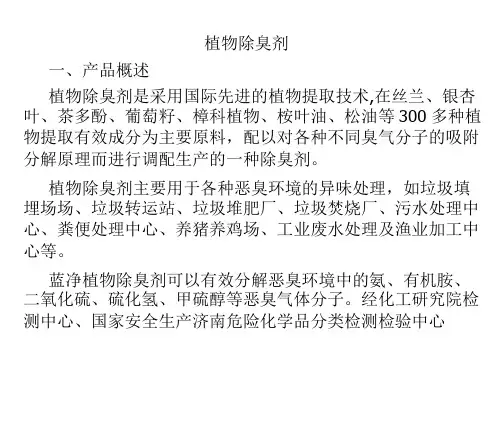 植物除臭剂

一、产品概述

植物除臭剂是采用国际先进的植物提取技术,在丝兰、银杏叶、茶多酚、葡萄籽、樟科植物、桉叶油、松油等 300 多种植物提取有效成分为主要原料，配以对各种不同臭气分子的吸附分解原理而进行调配生产的一种除臭剂。

植物除臭剂主要用于各种恶臭环境的异味处理，如垃圾填埋场场、垃圾转运站、垃圾堆肥厂、垃圾焚烧厂、污水处理中心、粪便处理中心、养猪养鸡场、工业废水处理及渔业加工中心等。

蓝净植物除臭剂可以有效分解恶臭环境中的氨、有机胺、二氧化硫、硫化氢、甲硫醇等恶臭气体分子。经化工研究院检测中心、国家安全生产济南危险化学品分类检测检验中心